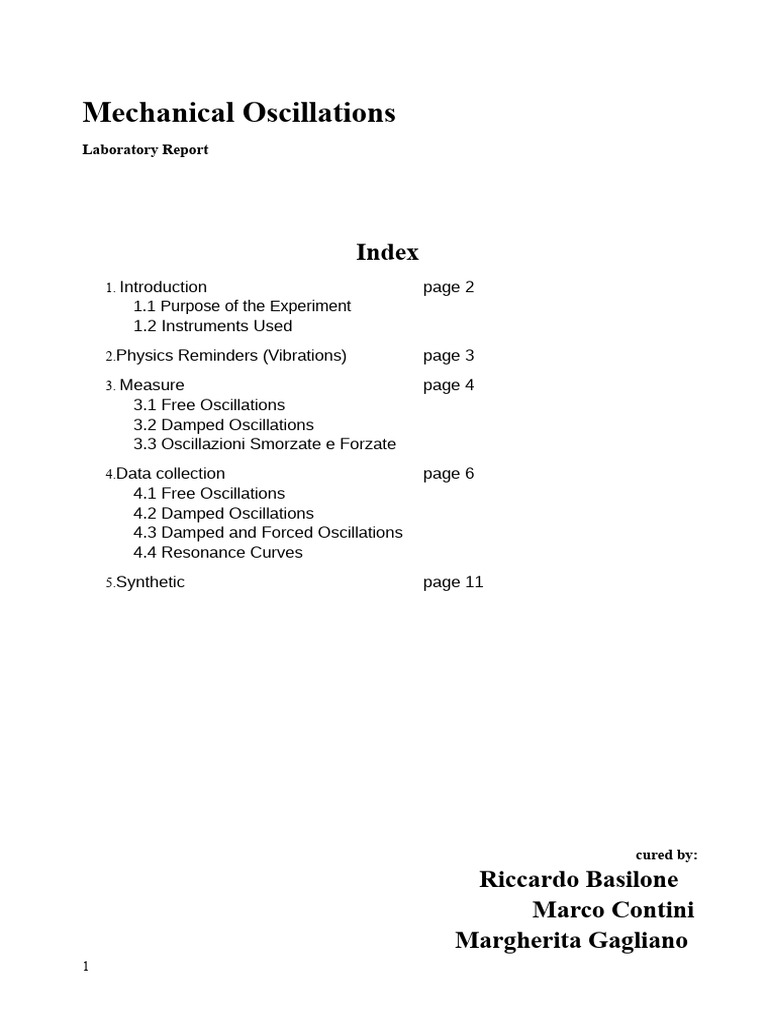 Mechanical Oscillations

Laboratory Report

Index

1. Introduction page 2
1.1 Purpose of the Experiment
1.2 Instruments Used

2.Physics Reminders (Vibrations) page 3

3. Measure page 4
3.1 Free Oscillations
3.2 Damped Oscillations
3.3 Oscillazioni Smorzate e Forzate

4.Data collection page 6
4.1 Free Oscillations
4.2 Damped Oscillations
4.3 Damped and Forced Oscillations
4.4 Resonance Curves

5.Synthetic page 11

cured by:
Riccardo Basilone
Marco Contini
Margherita Gagliano

1